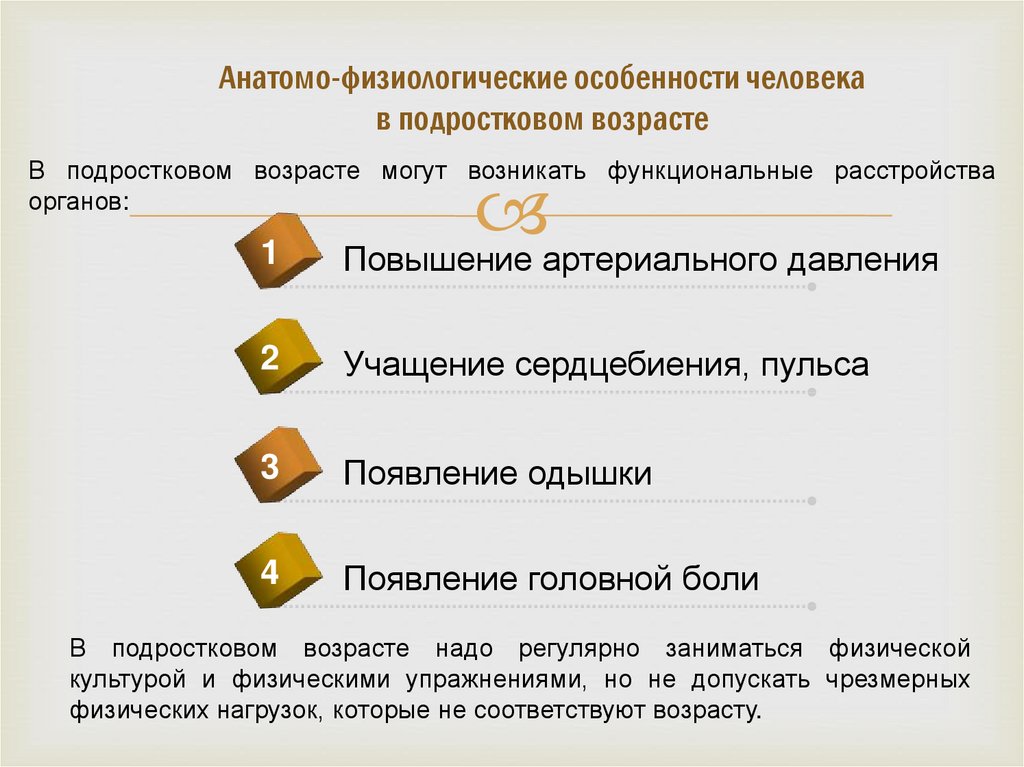 Анатомо-физиологические особенности человека в подростковом возрасте

В подростковом возрасте могут возникать функциональные расстройства органов:

1 Повышение артериального давления

2 Учащение сердцебиения, пульса

3 Появление одышки

4 Появление головной боли

В подростковом возрасте надо регулярно заниматься физической культурой и физическими упражнениями, но не допускать чрезмерных физических нагрузок, которые не соответствуют возрасту.